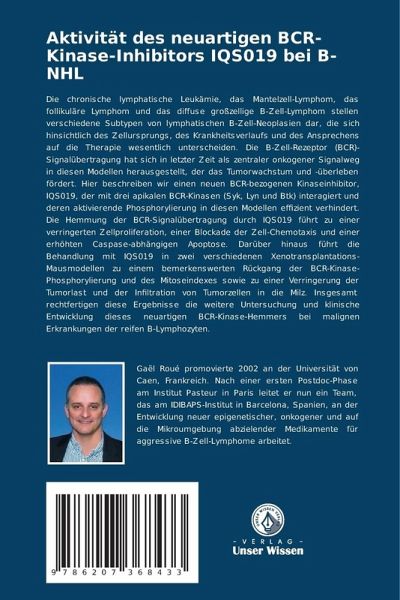 Aktivität des neuartigen BCR-Kinase-Inhibitors IQS019 bei B-NHL

Die chronische lymphatische Leukämie, das Mantelzell-Lymphom, das follikuläre Lymphom und das diffuse großzellige B-Zell-Lymphom stellen verschiedene Subtypen von lymphatischen B-Zell-Neoplasien dar, die sich hinsichtlich des Zellursprungs, des Krankheitsverlaufs und des Ansprechens auf die Therapie wesentlich unterscheiden. Die B-Zell-Rezeptor (BCR)-Signalübertragung hat sich in letzter Zeit als zentraler onkogener Signalweg in diesen Modellen herausgestellt, der das Tumorwachstum und -überleben fördert. Hier beschreiben wir einen neuen BCR-bezogenen Kinaseinhibitor, IQS019, der mit drei apikalen BCR-Kinasen (Syk, Lyn und Btk) interagiert und deren aktivierende Phosphorylierung in diesen Modellen effizient verhindert. Die Hemmung der BCR-Signalübertragung durch IQS019 führt zu einer verringerten Zellproliferation, einer Blockade der Zell-Chemotaxis und einer erhöhten Caspase-abhängigen Apoptose. Darüber hinaus führt die Behandlung mit IQS019 in zwei verschiedenen Xenotransplantations-Mausmodellen zu einem bemerkenswerten Rückgang der BCR-Kinase-Phosphorylierung und des Mitoseindexes sowie zu einer Verringerung der Tumorlast und der Infiltration von Tumorzellen in die Milz. Insgesamt rechtfertigen diese Ergebnisse die weitere Untersuchung und klinische Entwicklung dieses neuartigen BCR-Kinase-Hemmers bei malignen Erkrankungen der reifen B-Lymphozyten.

Gaël Roué promovierte 2002 an der Universität von Caen, Frankreich. Nach einer ersten Postdoc-Phase am Institut Pasteur in Paris leitet er nun ein Team, das am IDIBAPS-Institut in Barcelona, Spanien, an der Entwicklung neuer epigenetischer, onkogener und auf die Mikroumgebung abzielender Medikamente für aggressive B-Zell-Lymphome arbeitet.

9 786207 368433

UNSER WISSEN VERLAG
- VERLAG -
Unser Wissen